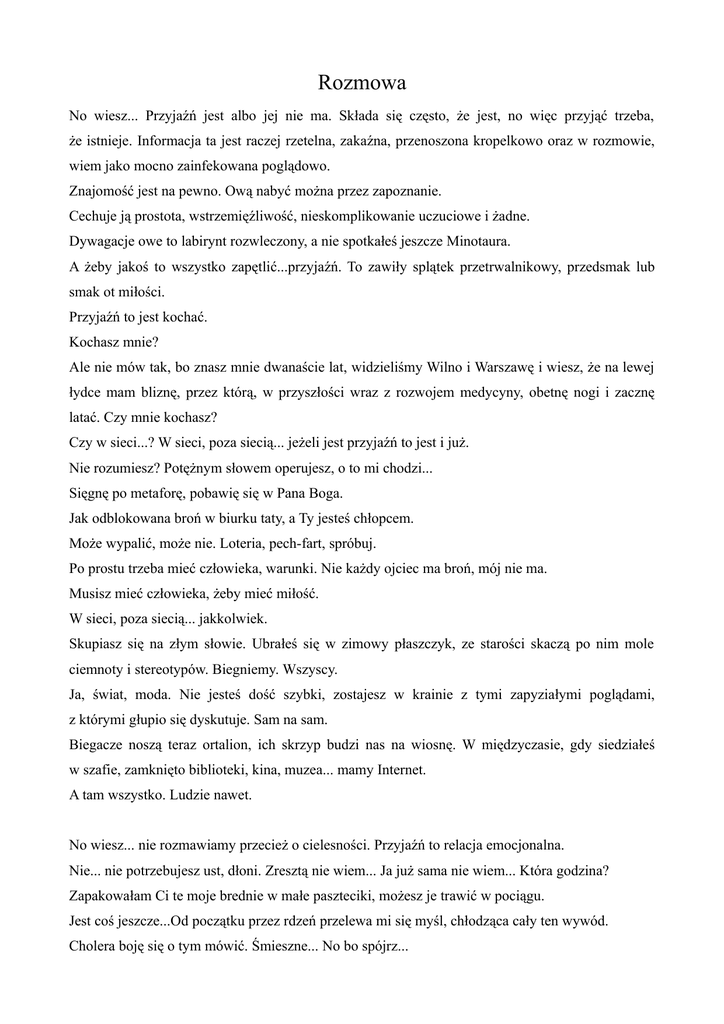 Rozmowa

No wiesz... Przyjaźń jest albo jej nie ma. Składa się często, że jest, no więc przyjąć trzeba, że istnieje. Informacja ta jest raczej rzetelna, zakaźna, przenoszona kropelkowo oraz w rozmowie, wiem jako mocno zainfekowana poglądowo.

Znajomość jest na pewno. Ową nabyć można przez zapoznanie.

Cechuje ją prostota, wstrzemięźliwość, nieskomplikowanie uczuciowe i żadne.

Dywagacje owe to labirynt rozwleczony, a nie spotkałeś jeszcze Minotaura.

A żeby jakoś to wszystko zapętlić...przyjaźń. To zawiły splątek przetrwalnikowy, przedsmak lub smak ot miłości.

Przyjaźń to jest kochać.

Kochasz mnie?

Ale nie mów tak, bo znasz mnie dwanaście lat, widzieliśmy Wilno i Warszawę i wiesz, że na lewej łydce mam bliznę, przez którą, w przyszłości wraz z rozwojem medycyny, obetnę nogi i zacznę latać. Czy mnie kochasz?

Czy w sieci...? W sieci, poza siecią... jeżeli jest przyjaźń to jest i już.

Nie rozumiesz? Potężnym słowem operujesz, o to mi chodzi...

Sięgnę po metaforę, pobawię się w Pana Boga.

Jak odblokowana broń w biurku taty, a Ty jesteś chłopcem.

Może wypalić, może nie. Loteria, pech-fart, spróbuj.

Po prostu trzeba mieć człowieka, warunki. Nie każdy ojciec ma broń, mój nie ma.

Musisz mieć człowieka, żeby mieć miłość.

W sieci, poza siecią... jakkolwiek.

Skupiasz się na złym słowie. Ubrałeś się w zimowy płaszczyk, ze starości skaczą po nim mole ciemnoty i stereotypów. Biegniemy. Wszyscy.

Ja, świat, moda. Nie jesteś dość szybki, zostajesz w krainie z tymi zapyziałymi poglądami, z którymi głupio się dyskutuje. Sam na sam.

Biegacze noszą teraz ortalion, ich skrzyp budzi nas na wiosnę. W międzyczasie, gdy siedziałeś w szafie, zamknięto biblioteki, kina, muzea... mamy Internet.

A tam wszystko. Ludzie nawet.

No wiesz... nie rozmawiamy przecież o cielesności. Przyjaźń to relacja emocjonalna.

Nie... nie potrzebujesz ust, dłoni. Zresztą nie wiem... Ja już sama nie wiem... Która godzina?

Zapakowałam Ci te moje brednie w małe paszteciki, możesz je trawić w pociągu.

Jest coś jeszcze...Od początku przez rdzeń przelewa mi się myśl, chłodząca cały ten wywód.

Cholera boję się o tym mówić. Śmieszne... No bo spójrz...